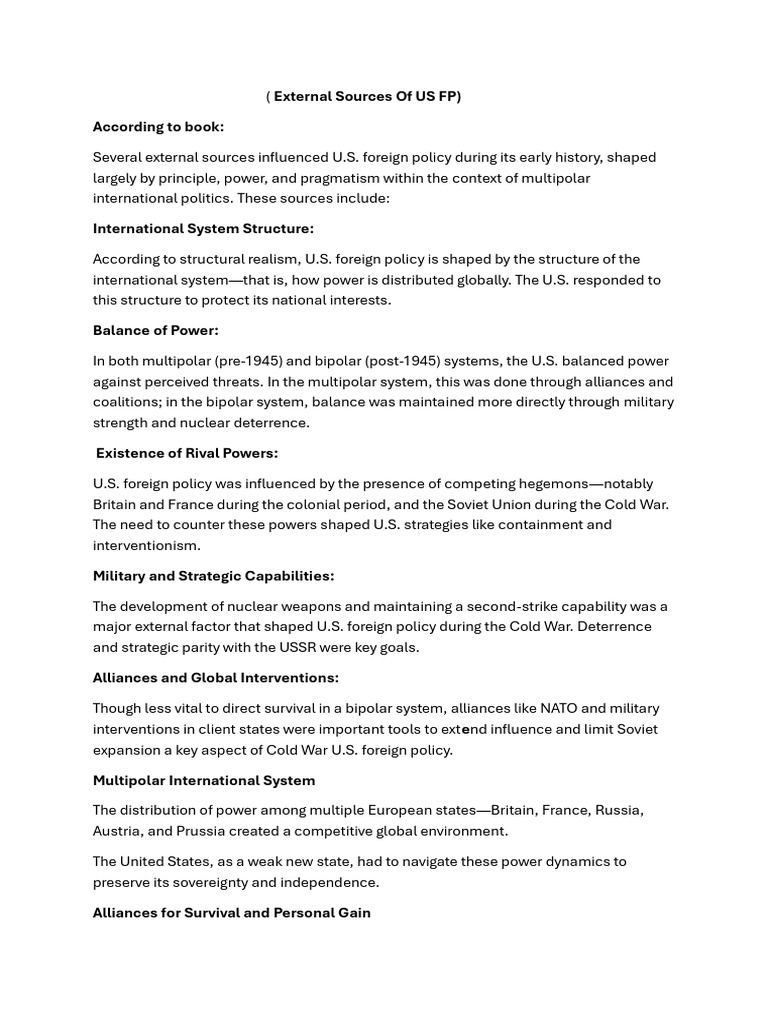 ( External Sources Of US FP)

According to book:

Several external sources influenced U.S. foreign policy during its early history, shaped largely by principle, power, and pragmatism within the context of multipolar international politics. These sources include:

International System Structure:

According to structural realism, U.S. foreign policy is shaped by the structure of the international system—that is, how power is distributed globally. The U.S. responded to this structure to protect its national interests.

Balance of Power:

In both multipolar (pre-1945) and bipolar (post-1945) systems, the U.S. balanced power against perceived threats. In the multipolar system, this was done through alliances and coalitions; in the bipolar system, balance was maintained more directly through military strength and nuclear deterrence.

Existence of Rival Powers:

U.S. foreign policy was influenced by the presence of competing hegemons—notably Britain and France during the colonial period, and the Soviet Union during the Cold War. The need to counter these powers shaped U.S. strategies like containment and interventionism.

Military and Strategic Capabilities:

The development of nuclear weapons and maintaining a second-strike capability was a major external factor that shaped U.S. foreign policy during the Cold War. Deterrence and strategic parity with the USSR were key goals.

Alliances and Global Interventions:

Though less vital to direct survival in a bipolar system, alliances like NATO and military interventions in client states were important tools to extend influence and limit Soviet expansion a key aspect of Cold War U.S. foreign policy.

Multipolar International System

The distribution of power among multiple European states—Britain, France, Russia, Austria, and Prussia created a competitive global environment.

The United States, as a weak new state, had to navigate these power dynamics to preserve its sovereignty and independence.

Alliances for Survival and Personal Gain